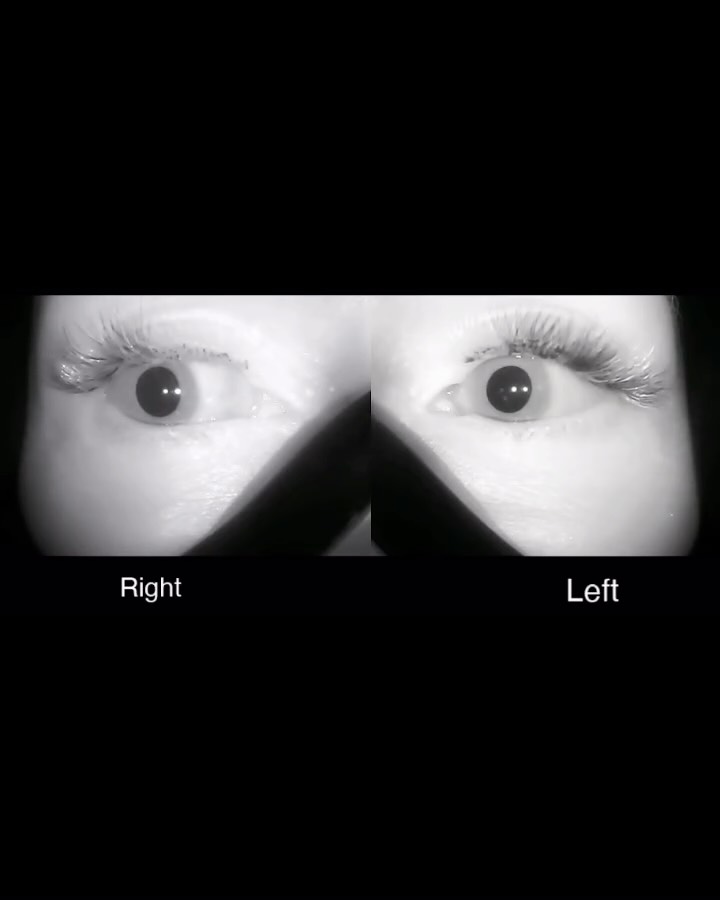 Right

Left